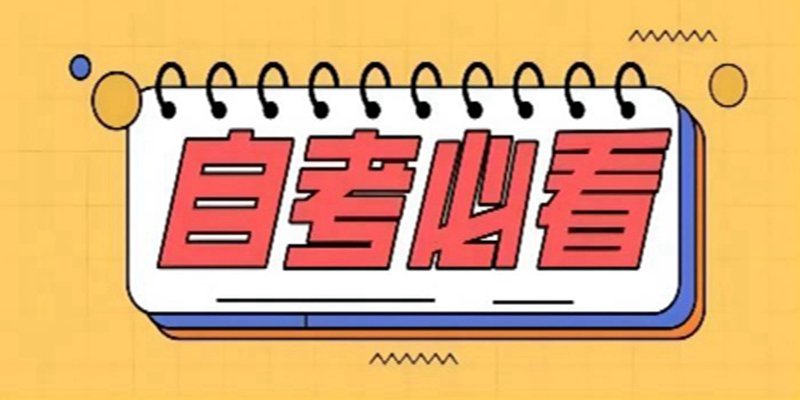 自考必看